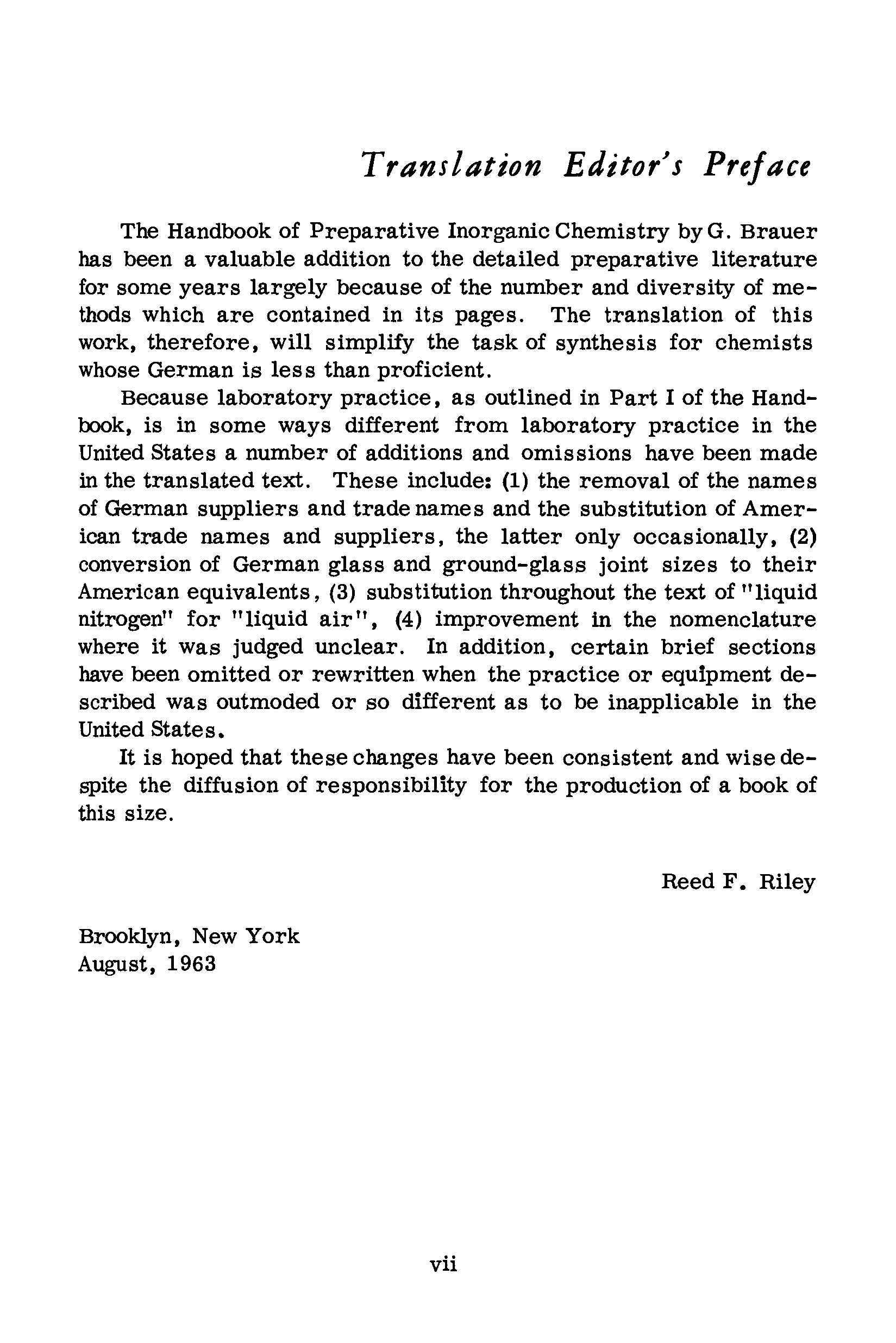 Translation Editor's Preface

The Handbook of Preparative Inorganic Chemistry by G. Brauer has been a valuable addition to the detailed preparative literature for some years largely because of the number and diversity of methods which are contained in its pages. The translation of this work, therefore, will simplify the task of synthesis for chemists whose German is less than proficient.

Because laboratory practice, as outlined in Part I of the Handbook, is in some ways different from laboratory practice in the United States a number of additions and omissions have been made in the translated text. These include: (1) the removal of the names of German suppliers and trade names and the substitution of American trade names and suppliers, the latter only occasionally, (2) conversion of German glass and ground-glass joint sizes to their American equivalents, (3) substitution throughout the text of "liquid nitrogen" for "liquid air", (4) improvement in the nomenclature where it was judged unclear. In addition, certain brief sections have been omitted or rewritten when the practice or equipment described was outmoded or so different as to be inapplicable in the United States.

It is hoped that these changes have been consistent and wise despite the diffusion of responsibility for the production of a book of this size.

Reed F. Riley

Brooklyn, New York
August, 1963

vii